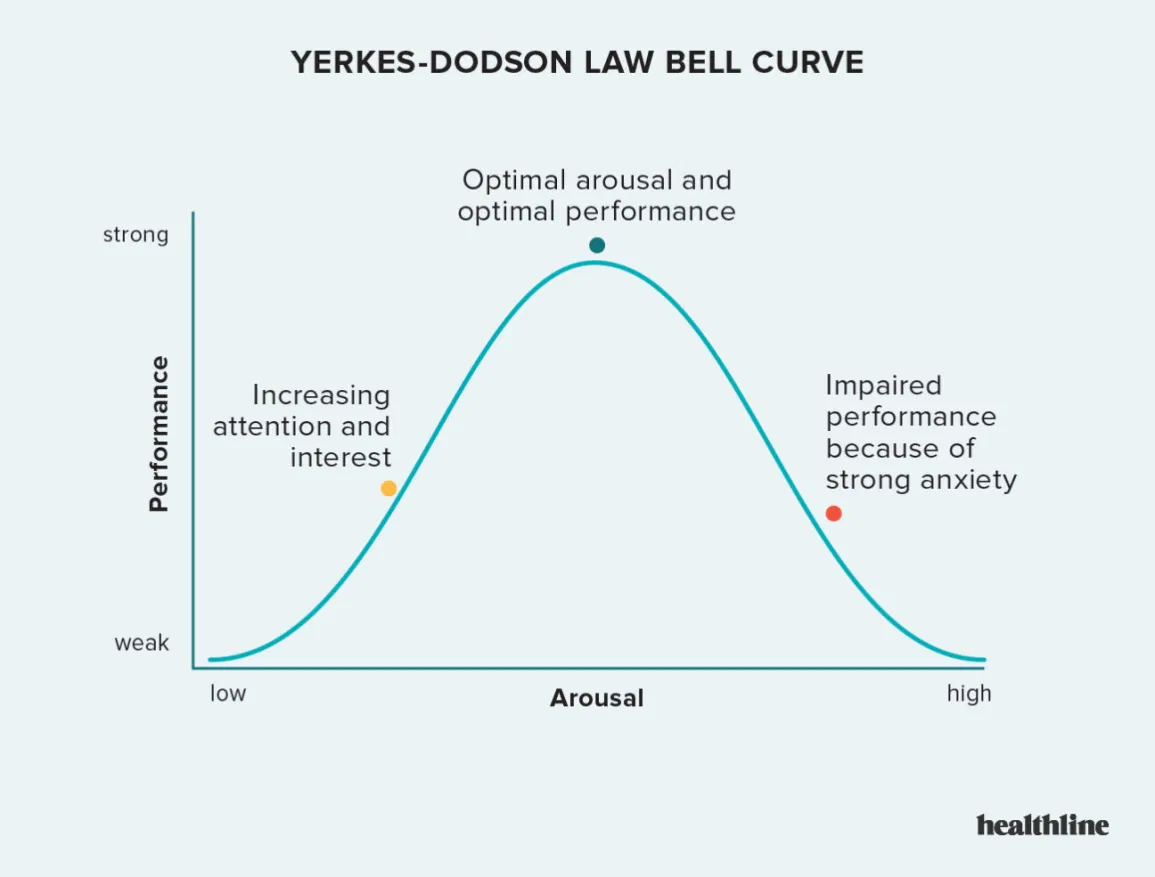 YERKES-DODSON LAW BELL CURVE

Optimal arousal and optimal performance

strong

Performance

Increasing attention and interest

Impaired performance because of strong anxiety

weak

low

Arousal

high

healthline